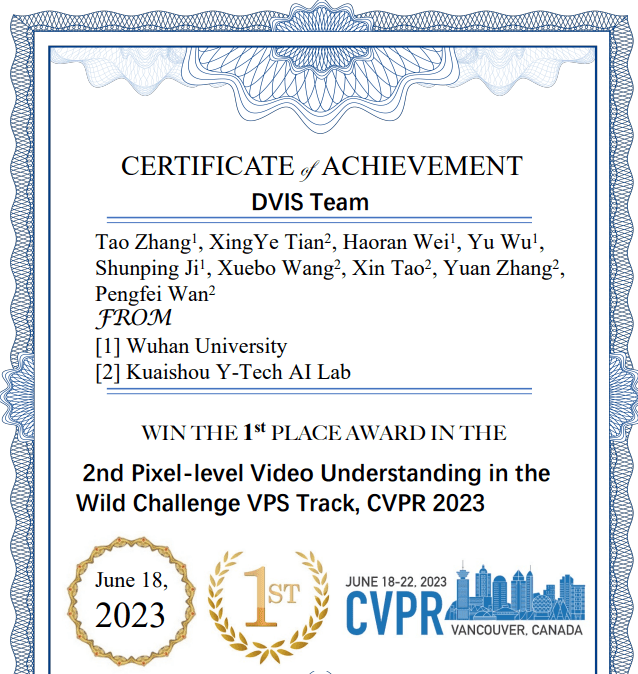 CERTIFICATE of ACHIEVEMENT

DVIS Team

Tao Zhang$^{1}$, XingYe Tian$^{2}$, Haoran Wei$^{1}$, Yu Wu$^{1}$, Shunping Ji$^{1}$, Xuebo Wang$^{2}$, Xin Tao$^{2}$, Yuan Zhang$^{2}$, Pengfei Wan$^{2}$

FROM

[1] Wuhan University

[2] Kuaishou Y-Tech AI Lab

WIN THE 1st PLACE AWARD IN THE

2nd Pixel-level Video Understanding in the Wild Challenge VPS Track, CVPR 2023

June 18, 2023

1ST

JUNE 18-22, 2023
CVPR
VANCOUVER, CANADA